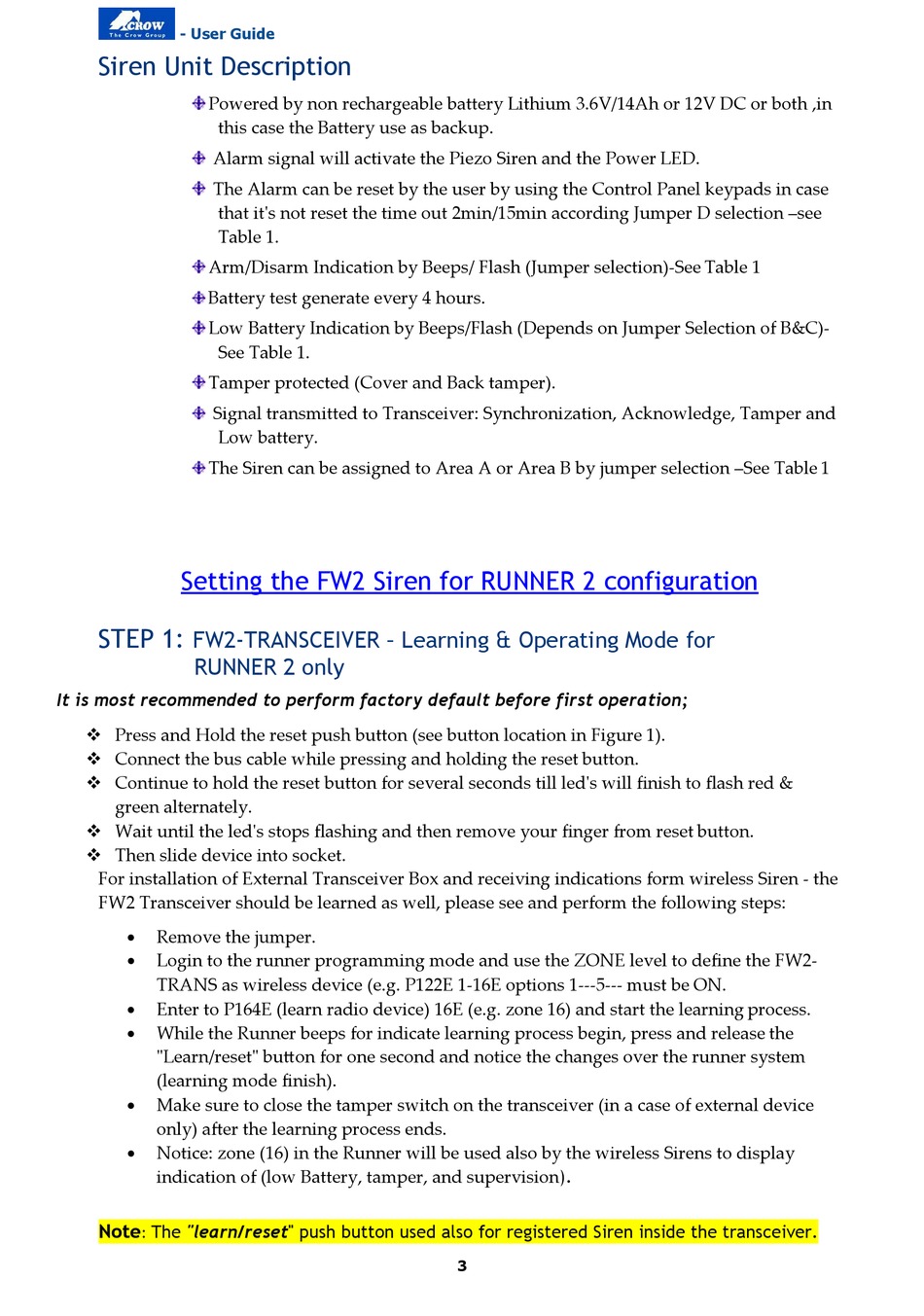 CROW The Crow Group - User Guide

Siren Unit Description

Powered by non rechargeable battery Lithium 3.6V/14Ah or 12V DC or both ,in this case the Battery use as backup.

Alarm signal will activate the Piezo Siren and the Power LED.

The Alarm can be reset by the user by using the Control Panel keypads in case that it's not reset the time out 2min/15min according Jumper D selection –see Table 1.

Arm/Disarm Indication by Beeps/ Flash (Jumper selection)-See Table 1

Battery test generate every 4 hours.

Low Battery Indication by Beeps/Flash (Depends on Jumper Selection of B&C)- See Table 1.

Tamper protected (Cover and Back tamper).

Signal transmitted to Transceiver: Synchronization, Acknowledge, Tamper and Low battery.

The Siren can be assigned to Area A or Area B by jumper selection –See Table 1

Setting the FW2 Siren for RUNNER 2 configuration

STEP 1: FW2-TRANSCEIVER - Learning & Operating Mode for RUNNER 2 only

It is most recommended to perform factory default before first operation;

❖ Press and Hold the reset push button (see button location in Figure 1).
❖ Connect the bus cable while pressing and holding the reset button.
❖ Continue to hold the reset button for several seconds till led's will finish to flash red & green alternately.
❖ Wait until the led's stops flashing and then remove your finger from reset button.
❖ Then slide device into socket.

For installation of External Transceiver Box and receiving indications form wireless Siren - the FW2 Transceiver should be learned as well, please see and perform the following steps:

• Remove the jumper.
• Login to the runner programming mode and use the ZONE level to define the FW2-TRANS as wireless device (e.g. P122E 1-16E options 1---5--- must be ON.
• Enter to P164E (learn radio device) 16E (e.g. zone 16) and start the learning process.
• While the Runner beeps for indicate learning process begin, press and release the "Learn/reset" button for one second and notice the changes over the runner system (learning mode finish).
• Make sure to close the tamper switch on the transceiver (in a case of external device only) after the learning process ends.
• Notice: zone (16) in the Runner will be used also by the wireless Sirens to display indication of (low Battery, tamper, and supervision).

Note: The "learn/reset" push button used also for registered Siren inside the transceiver.

3